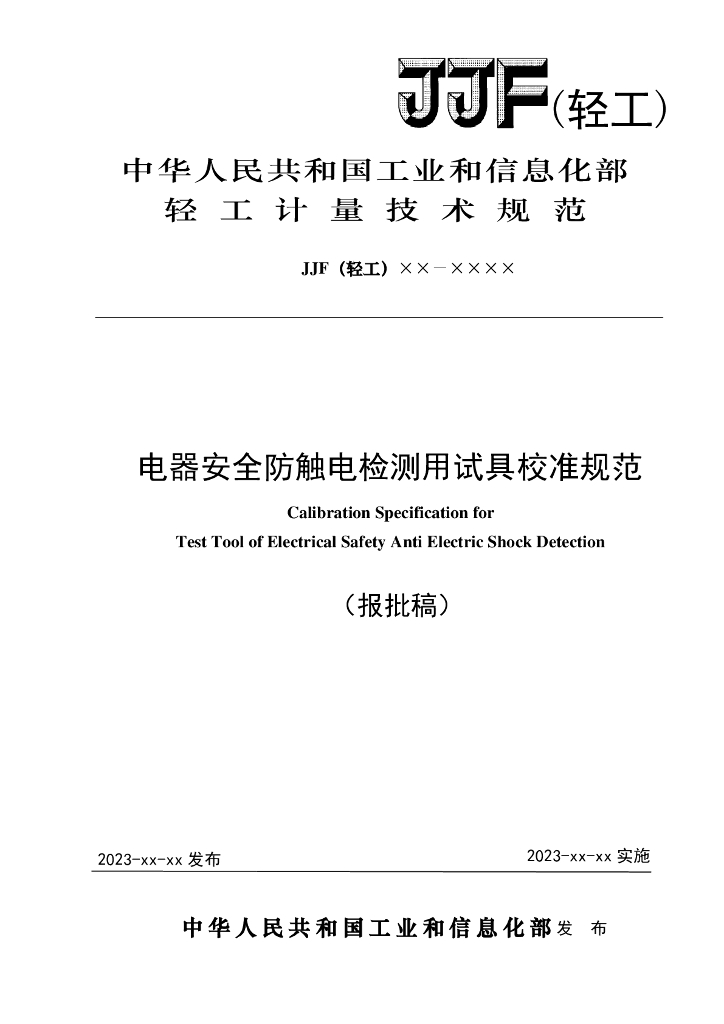 JJF(轻工)

中华人民共和国工业和信息化部
轻 工 计 量 技 术 规 范

JJF（轻工）××－××××

电器安全防触电检测用试具校准规范

Calibration Specification for
Test Tool of Electrical Safety Anti Electric Shock Detection

（报批稿）

2023-xx-xx 发布

2023-xx-xx 实施

中华人民共和国工业和信息化部 发 布